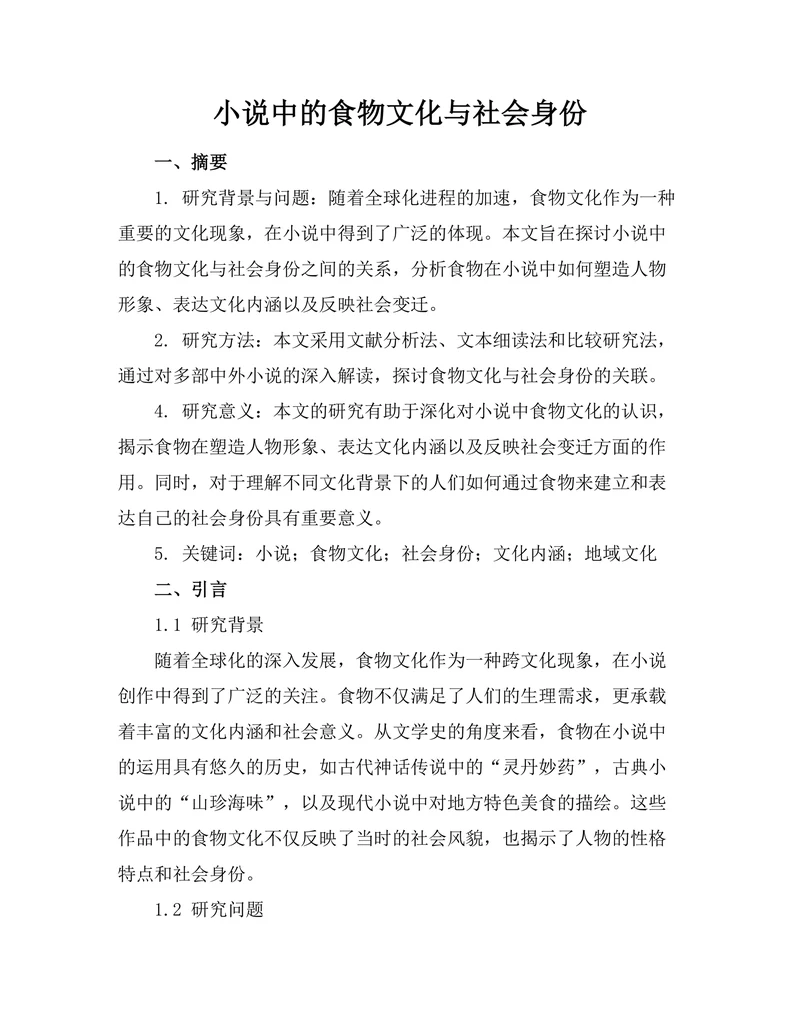 小说中的食物文化与社会身份

一、摘要

1. 研究背景与问题：随着全球化进程的加速，食物文化作为一种重要的文化现象，在小说中得到了广泛的体现。本文旨在探讨小说中的食物文化与社会身份之间的关系，分析食物在小说中如何塑造人物形象、表达文化内涵以及反映社会变迁。

2. 研究方法：本文采用文献分析法、文本细读法和比较研究法，通过对多部中外小说的深入解读，探讨食物文化与社会身份的关联。

4. 研究意义：本文的研究有助于深化对小说中食物文化的认识，揭示食物在塑造人物形象、表达文化内涵以及反映社会变迁方面的作用。同时，对于理解不同文化背景下的人们如何通过食物来建立和表达自己的社会身份具有重要意义。

5. 关键词：小说；食物文化；社会身份；文化内涵；地域文化

二、引言

1.1 研究背景

随着全球化的深入发展，食物文化作为一种跨文化现象，在小说创作中得到了广泛的关注。食物不仅满足了人们的生理需求，更承载着丰富的文化内涵和社会意义。从文学史的角度来看，食物在小说中的运用具有悠久的历史，如古代神话传说中的“灵丹妙药”，古典小说中的“山珍海味”，以及现代小说中对地方特色美食的描绘。这些作品中的食物文化不仅反映了当时的社会风貌，也揭示了人物的性格特点和社会身份。

1.2 研究问题